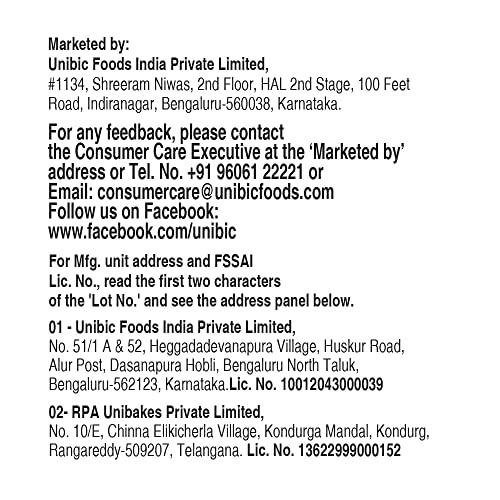 Marketed by:
Unibic Foods India Private Limited,
#1134, Shreeram Niwas, 2nd Floor, HAL 2nd Stage, 100 Feet Road, Indiranagar, Bengaluru-560038, Karnataka.

For any feedback, please contact the Consumer Care Executive at the 'Marketed by' address or Tel. No. +91 96061 22221 or Email: consumercare@unibicfoods.com
Follow us on Facebook: www.facebook.com/unibic

For Mfg. unit address and FSSAI Lic. No., read the first two characters of the 'Lot No.' and see the address panel below.

01 - Unibic Foods India Private Limited,
No. 51/1 A & 52, Heggadadevanapura Village, Huskur Road, Alur Post, Dasanapura Hobli, Bengaluru North Taluk, Bengaluru-562123, Karnataka.Lic. No. 10012043000039

02- RPA Unibakes Private Limited,
No. 10/E, Chinna Elikicherla Village, Kondurga Mandal, Kondurg, Rangareddy-509207, Telangana. Lic. No. 13622999000152